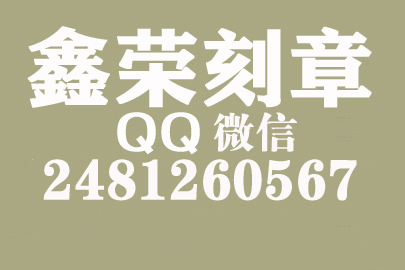 鑫荣刻章
QQ 微信
2481260567